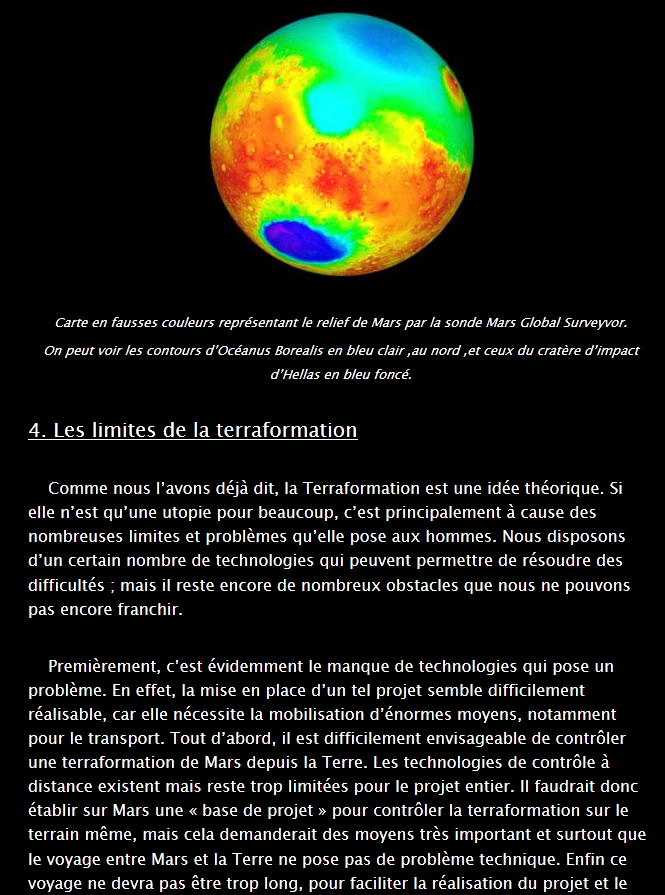 Carte en fausses couleurs représentant le relief de Mars par la sonde Mars Global Surveyvor.

On peut voir les contours d'Océanus Borealis en bleu clair ,au nord ,et ceux du cratère d'impact d'Hellas en bleu foncé.

4. Les limites de la terraformation

Comme nous l'avons déjà dit, la Terraformation est une idée théorique. Si elle n'est qu'une utopie pour beaucoup, c'est principalement à cause des nombreuses limites et problèmes qu'elle pose aux hommes. Nous disposons d'un certain nombre de technologies qui peuvent permettre de résoudre des difficultés ; mais il reste encore de nombreux obstacles que nous ne pouvons pas encore franchir.

Premièrement, c'est évidemment le manque de technologies qui pose un problème. En effet, la mise en place d'un tel projet semble difficilement réalisable, car elle nécessite la mobilisation d'énormes moyens, notamment pour le transport. Tout d'abord, il est difficilement envisageable de contrôler une terraformation de Mars depuis la Terre. Les technologies de contrôle à distance existent mais reste trop limitées pour le projet entier. Il faudrait donc établir sur Mars une « base de projet » pour contrôler la terraformation sur le terrain même, mais cela demanderait des moyens très important et surtout que le voyage entre Mars et la Terre ne pose pas de problème technique. Enfin ce voyage ne devra pas être trop long, pour faciliter la réalisation du projet et le